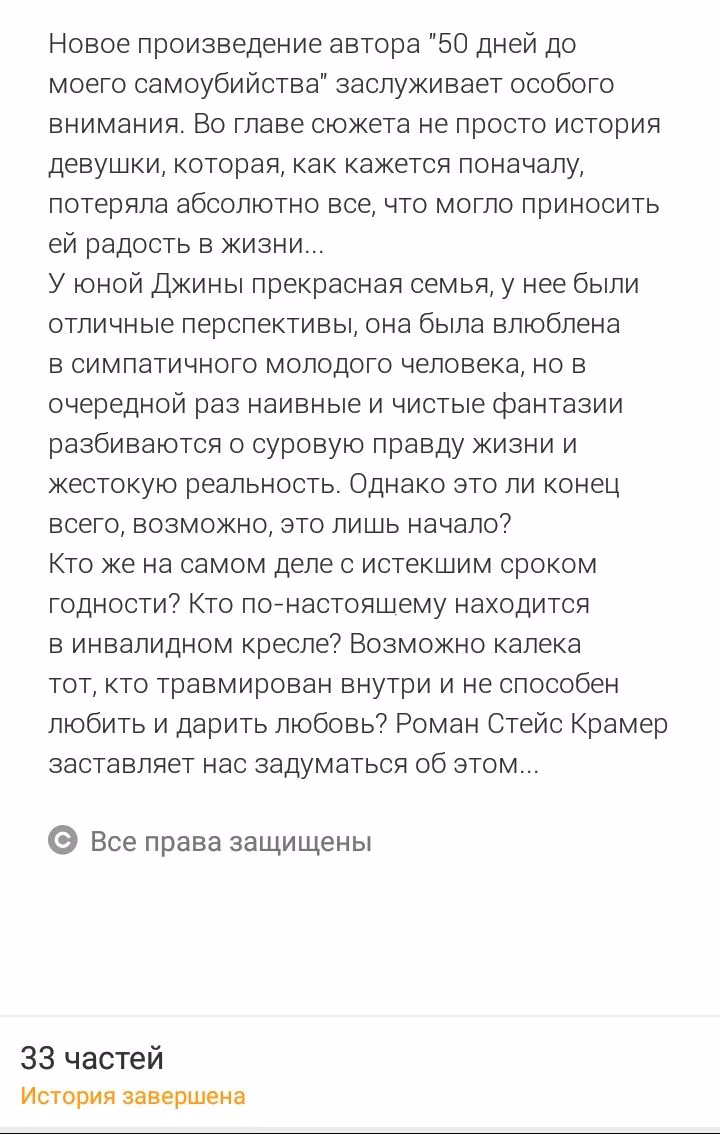 Новое произведение автора "50 дней до моего самоубийства" заслуживает особого внимания. Во главе сюжета не просто история девушки, которая, как кажется поначалу, потеряла абсолютно все, что могло приносить ей радость в жизни...
У юной Джины прекрасная семья, у нее были отличные перспективы, она была влюблена в симпатичного молодого человека, но в очередной раз наивные и чистые фантазии разбиваются о суровую правду жизни и жестокую реальность. Однако это ли конец всего, возможно, это лишь начало?
Кто же на самом деле с истекшим сроком годности? Кто по-настояшему находится в инвалидном кресле? Возможно калека тот, кто травмирован внутри и не способен любить и дарить любовь? Роман Стейс Крамер заставляет нас задуматься об этом...

Все права защищены

33 частей
История завершена